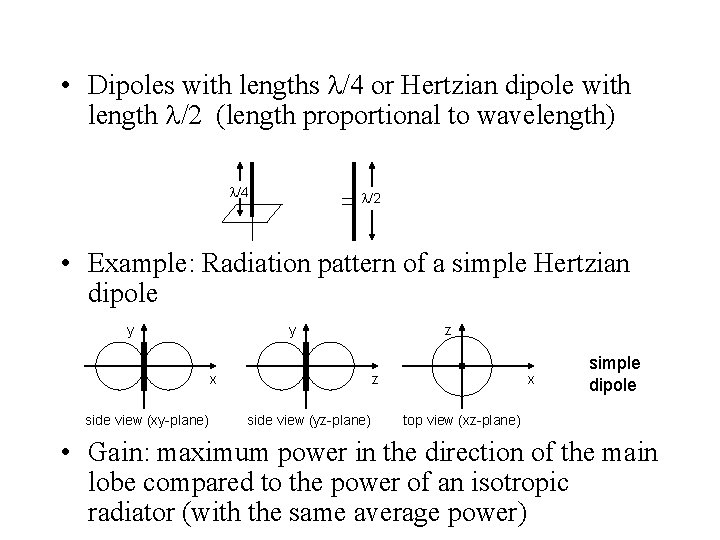 • Dipoles with lengths $\lambda/4$ or Hertzian dipole with length $\lambda/2$ (length proportional to wavelength)

$\lambda/4$

$\lambda/2$

• Example: Radiation pattern of a simple Hertzian dipole

y

x

side view (xy-plane)

y

z

side view (yz-plane)

z

x

top view (xz-plane)

simple dipole

• Gain: maximum power in the direction of the main lobe compared to the power of an isotropic radiator (with the same average power)